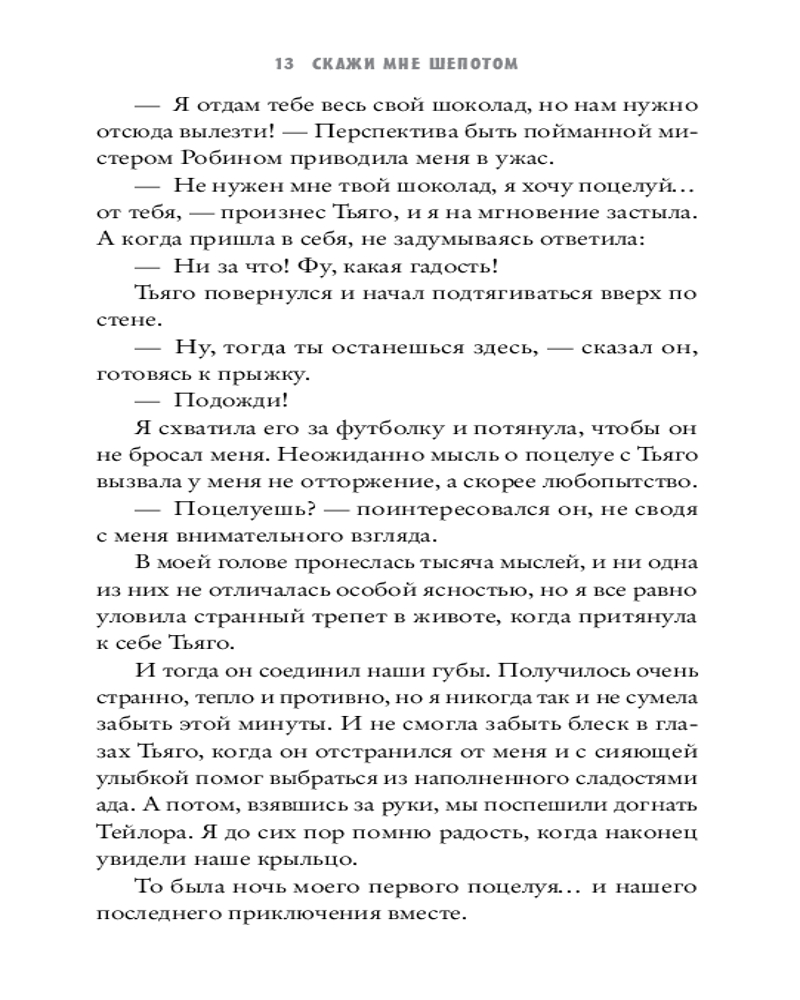 13 СКАЖИ МНЕ ШЕПОТОМ

— Я отдам тебе весь свой шоколад, но нам нужно отсюда вылезти! — Перспектива быть пойманной мистером Робином приводила меня в ужас.

— Не нужен мне твой шоколад, я хочу поцелуй… от тебя, — произнес Тьяго, и я на мгновение застыла. А когда пришла в себя, не задумываясь ответила:

— Ни за что! Фу, какая гадость!

Тьяго повернулся и начал подтягиваться вверх по стене.

— Ну, тогда ты останешься здесь, — сказал он, готовясь к прыжку.

— Подожди!

Я схватила его за футболку и потянула, чтобы он не бросал меня. Неожиданно мысль о поцелуе с Тьяго вызвала у меня не отторжение, а скорее любопытство.

— Поцелуешь? — поинтересовался он, не сводя с меня внимательного взгляда.

В моей голове пронеслась тысяча мыслей, и ни одна из них не отличалась особой ясностью, но я все равно уловила странный трепет в животе, когда притянула к себе Тьяго.

И тогда он соединил наши губы. Получилось очень странно, тепло и противно, но я никогда так и не сумела забыть этой минуты. И не смогла забыть блеск в глазах Тьяго, когда он отстранился от меня и с сияющей улыбкой помог выбраться из наполненного сладостями ада. А потом, взявшись за руки, мы поспешили догнать Тейлора. Я до сих пор помню радость, когда наконец увидели наше крыльцо.

То была ночь моего первого поцелуя… и нашего последнего приключения вместе.